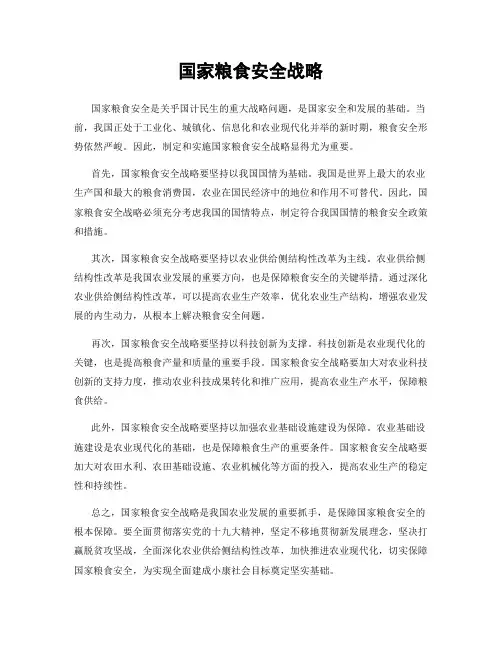 国家粮食安全战略

国家粮食安全是关乎国计民生的重大战略问题，是国家安全和发展的基础。当前，我国正处于工业化、城镇化、信息化和农业现代化并举的新时期，粮食安全形势依然严峻。因此，制定和实施国家粮食安全战略显得尤为重要。

首先，国家粮食安全战略要坚持以我国国情为基础。我国是世界上最大的农业生产国和最大的粮食消费国，农业在国民经济中的地位和作用不可替代。因此，国家粮食安全战略必须充分考虑我国的国情特点，制定符合我国国情的粮食安全政策和措施。

其次，国家粮食安全战略要坚持以农业供给侧结构性改革为主线。农业供给侧结构性改革是我国农业发展的重要方向，也是保障粮食安全的关键举措。通过深化农业供给侧结构性改革，可以提高农业生产效率，优化农业生产结构，增强农业发展的内生动力，从根本上解决粮食安全问题。

再次，国家粮食安全战略要坚持以科技创新为支撑。科技创新是农业现代化的关键，也是提高粮食产量和质量的重要手段。国家粮食安全战略要加大对农业科技创新的支持力度，推动农业科技成果转化和推广应用，提高农业生产水平，保障粮食供给。

此外，国家粮食安全战略要坚持以加强农业基础设施建设为保障。农业基础设施建设是农业现代化的基础，也是保障粮食生产的重要条件。国家粮食安全战略要加大对农田水利、农田基础设施、农业机械化等方面的投入，提高农业生产的稳定性和持续性。

总之，国家粮食安全战略是我国农业发展的重要抓手，是保障国家粮食安全的根本保障。要全面贯彻落实党的十九大精神，坚定不移地贯彻新发展理念，坚决打赢脱贫攻坚战，全面深化农业供给侧结构性改革，加快推进农业现代化，切实保障国家粮食安全，为实现全面建成小康社会目标奠定坚实基础。